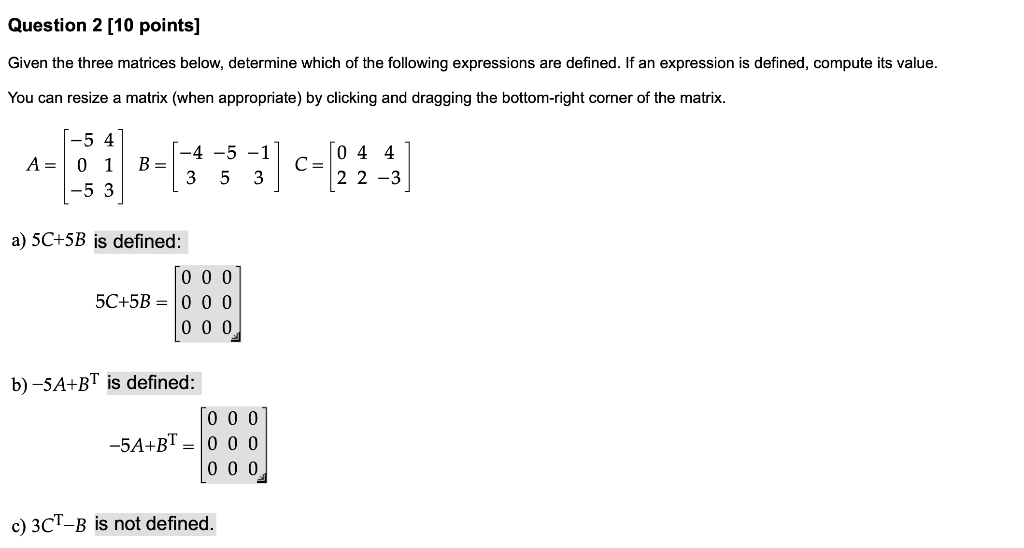 Question 2 [10 points]

Given the three matrices below, determine which of the following expressions are defined. If an expression is defined, compute its value.

You can resize a matrix (when appropriate) by clicking and dragging the bottom-right corner of the matrix.

$A = \begin{bmatrix} -5 & 4 \\ 0 & 1 \\ -5 & 3 \end{bmatrix}$ $B = \begin{bmatrix} -4 & -5 & -1 \\ 3 & 5 & 3 \end{bmatrix}$ $C = \begin{bmatrix} 0 & 4 & 4 \\ 2 & 2 & -3 \end{bmatrix}$

a) $5C+5B$ is defined:

$5C+5B = \begin{bmatrix} 0 & 0 & 0 \\ 0 & 0 & 0 \\ 0 & 0 & 0 \end{bmatrix}$

b) $-5A+B^T$ is defined:

$-5A+B^T = \begin{bmatrix} 0 & 0 & 0 \\ 0 & 0 & 0 \\ 0 & 0 & 0 \end{bmatrix}$

c) $3C^T-B$ is not defined.